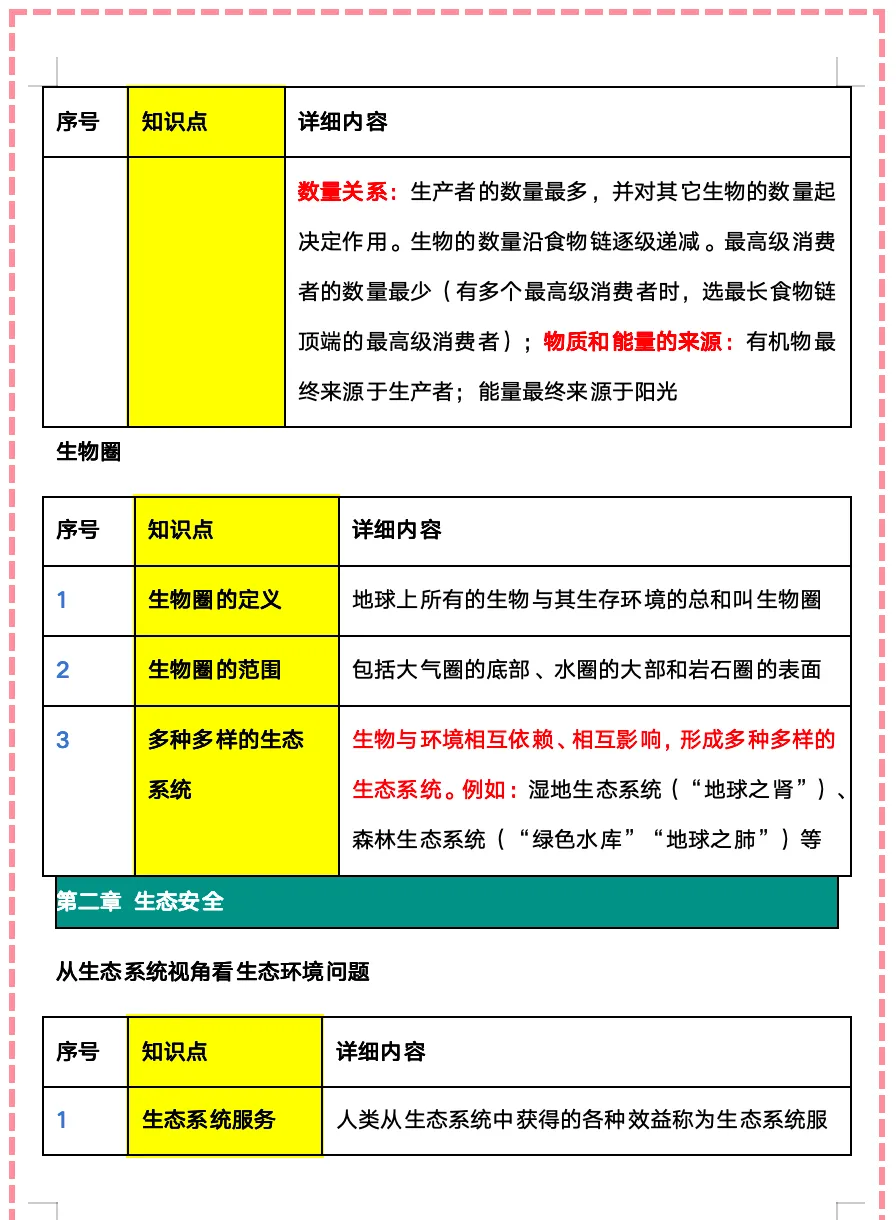 | 序号 | 知识点 | 详细内容 |
|---|---|---|
| | | 数量关系：生产者的数量最多，并对其它生物的数量起决定作用。生物的数量沿食物链逐级递减。最高级消费者的数量最少（有多个最高级消费者时，选最长食物链顶端的最高级消费者）；物质和能量的来源：有机物最终来源于生产者；能量最终来源于阳光 |

生物圈

| 序号 | 知识点 | 详细内容 |
|---|---|---|
| 1 | 生物圈的定义 | 地球上所有的生物与其生存环境的总和叫生物圈 |
| 2 | 生物圈的范围 | 包括大气圈的底部、水圈的大部和岩石圈的表面 |
| 3 | 多种多样的生态系统 | 生物与环境相互依赖、相互影响，形成多种多样的生态系统。例如：湿地生态系统（“地球之肾”）、森林生态系统（“绿色水库”“地球之肺”）等 |

第二章 生态安全

从生态系统视角看生态环境问题

| 序号 | 知识点 | 详细内容 |
|---|---|---|
| 1 | 生态系统服务 | 人类从生态系统中获得的各种效益称为生态系统服 |